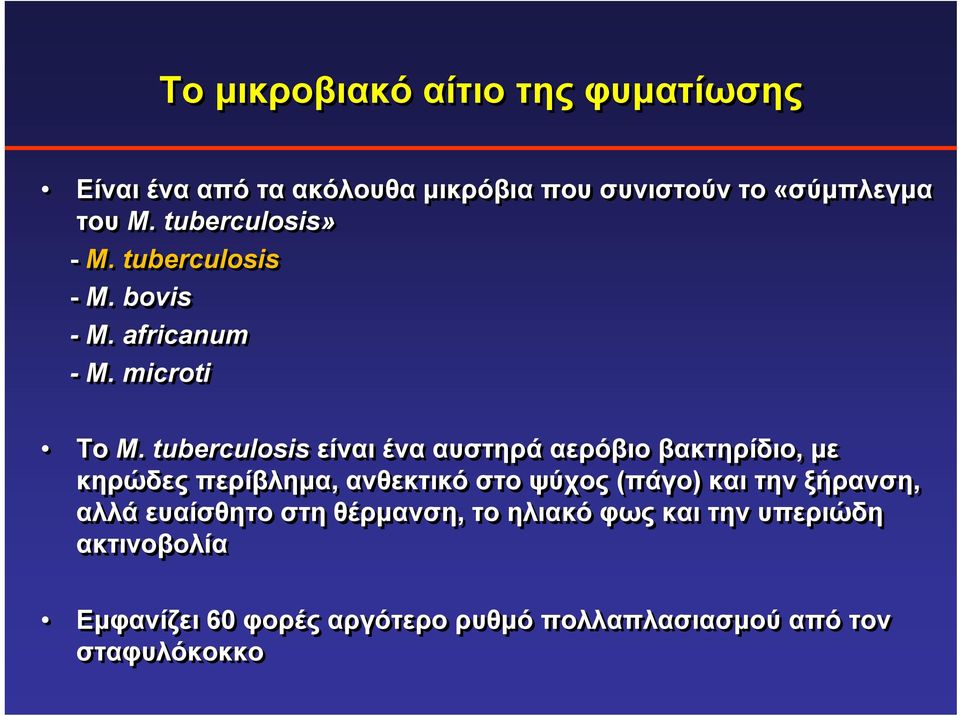 Το μικροβιακό αίτιο της φυματίωσης

• Είναι ένα από τα ακόλουθα μικρόβια που συνιστούν το «σύμπλεγμα του M. tuberculosis»
- M. tuberculosis
- M. bovis
- M. africanum
- M. microti

• Το M. tuberculosis είναι ένα αυστηρά αερόβιο βακτηρίδιο, με κηρώδες περίβλημα, ανθεκτικό στο ψύχος (πάγο) και την ξήρανση, αλλά ευαίσθητο στη θέρμανση, το ηλιακό φως και την υπεριώδη ακτινοβολία

• Εμφανίζει 60 φορές αργότερο ρυθμό πολλαπλασιασμού από τον σταφυλόκοκκο